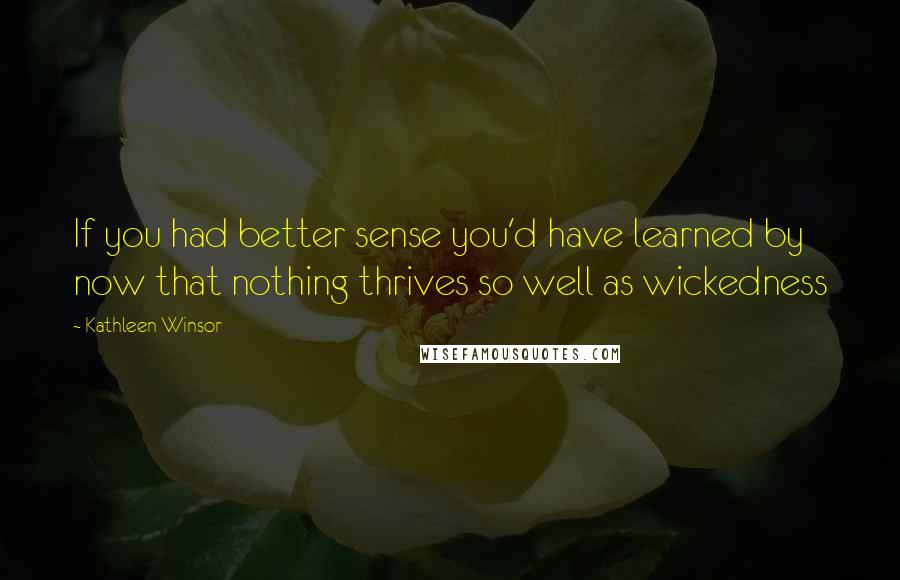 If you had better sense you'd have learned by now that nothing thrives so well as wickedness

- Kathleen Winsor

WISEFAMOUSQUOTES.COM